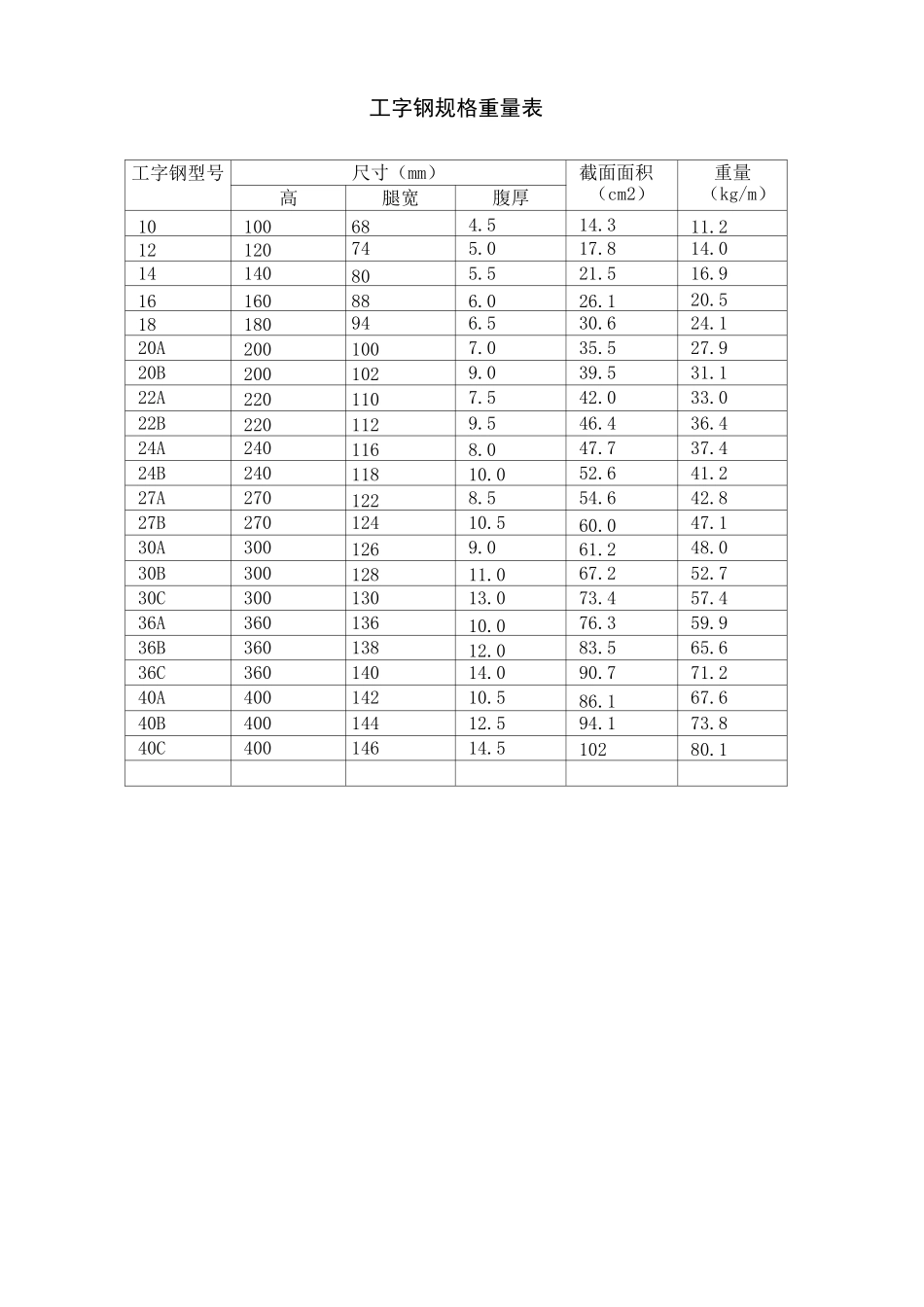 工字钢规格重量表

| 工字钢型号 | 尺寸（mm） |  |  | 截面面积（cm2） | 重量（kg/m） |
|---|---|---|---|---|---|
|  | 高 | 腿宽 | 腹厚 |  |  |
| 10 | 100 | 68 | 4.5 | 14.3 | 11.2 |
| 12 | 120 | 74 | 5.0 | 17.8 | 14.0 |
| 14 | 140 | 80 | 5.5 | 21.5 | 16.9 |
| 16 | 160 | 88 | 6.0 | 26.1 | 20.5 |
| 18 | 180 | 94 | 6.5 | 30.6 | 24.1 |
| 20A | 200 | 100 | 7.0 | 35.5 | 27.9 |
| 20B | 200 | 102 | 9.0 | 39.5 | 31.1 |
| 22A | 220 | 110 | 7.5 | 42.0 | 33.0 |
| 22B | 220 | 112 | 9.5 | 46.4 | 36.4 |
| 24A | 240 | 116 | 8.0 | 47.7 | 37.4 |
| 24B | 240 | 118 | 10.0 | 52.6 | 41.2 |
| 27A | 270 | 122 | 8.5 | 54.6 | 42.8 |
| 27B | 270 | 124 | 10.5 | 60.0 | 47.1 |
| 30A | 300 | 126 | 9.0 | 61.2 | 48.0 |
| 30B | 300 | 128 | 11.0 | 67.2 | 52.7 |
| 30C | 300 | 130 | 13.0 | 73.4 | 57.4 |
| 36A | 360 | 136 | 10.0 | 76.3 | 59.9 |
| 36B | 360 | 138 | 12.0 | 83.5 | 65.6 |
| 36C | 360 | 140 | 14.0 | 90.7 | 71.2 |
| 40A | 400 | 142 | 10.5 | 86.1 | 67.6 |
| 40B | 400 | 144 | 12.5 | 94.1 | 73.8 |
| 40C | 400 | 146 | 14.5 | 102 | 80.1 |
|  |  |  |  |  |  |